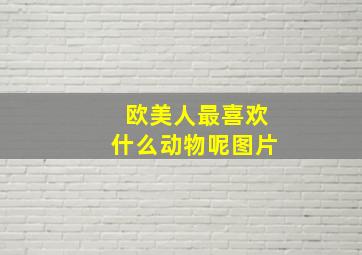 欧美人最喜欢
什么动物呢图片